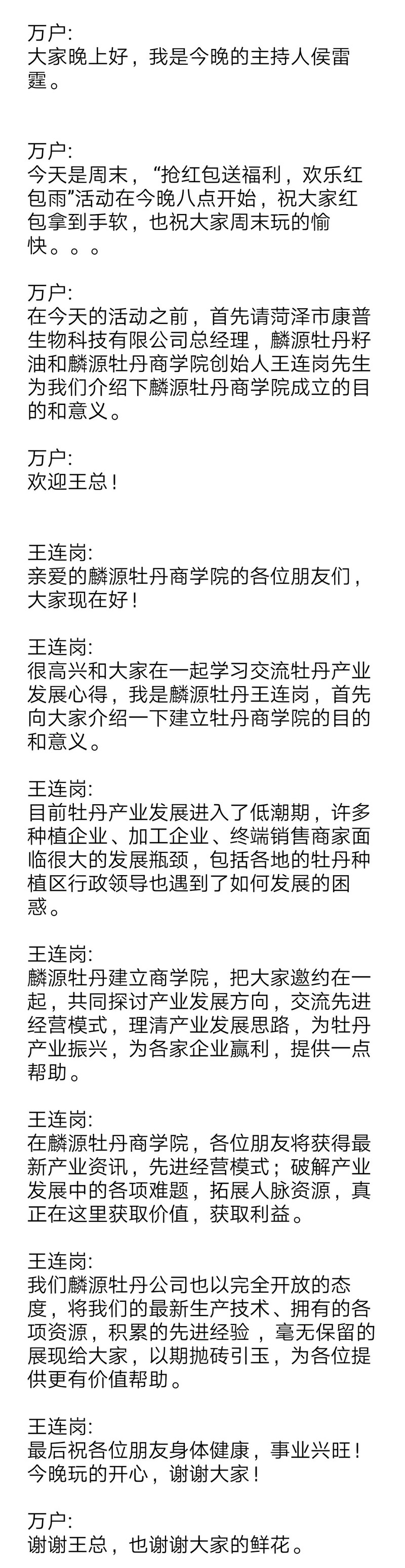 万户:
大家晚上好，我是今晚的主持人侯雷霆。

万户:
今天是周末，“抢红包送福利，欢乐红包雨”活动在今晚八点开始，祝大家红包拿到手软，也祝大家周末玩的愉快。。。

万户:
在今天的活动之前，首先请菏泽市康普生物科技有限公司总经理，麟源牡丹籽油和麟源牡丹商学院创始人王连岗先生为我们介绍下麟源牡丹商学院成立的目的和意义。

万户:
欢迎王总！

王连岗:
亲爱的麟源牡丹商学院的各位朋友们，大家现在好！

王连岗:
很高兴和大家在一起学习交流牡丹产业发展心得，我是麟源牡丹王连岗，首先向大家介绍一下建立牡丹商学院的目的和意义。

王连岗:
目前牡丹产业发展进入了低潮期，许多种植企业、加工企业、终端销售商家面临很大的发展瓶颈，包括各地的牡丹种植区行政领导也遇到了如何发展的困惑。

王连岗:
麟源牡丹建立商学院，把大家邀约在一起，共同探讨产业发展方向，交流先进经营模式，理清产业发展思路，为牡丹产业振兴，为各家企业赢利，提供一点帮助。

王连岗:
在麟源牡丹商学院，各位朋友将获得最新产业资讯，先进经营模式；破解产业发展中的各项难题，拓展人脉资源，真正在这里获取价值，获取利益。

王连岗:
我们麟源牡丹公司也以完全开放的态度，将我们的最新生产技术、拥有的各项资源，积累的先进经验，毫无保留的展现给大家，以期抛砖引玉，为各位提供更有价值帮助。

王连岗:
最后祝各位朋友身体健康，事业兴旺！今晚玩的开心，谢谢大家！

万户:
谢谢王总，也谢谢大家的鲜花。